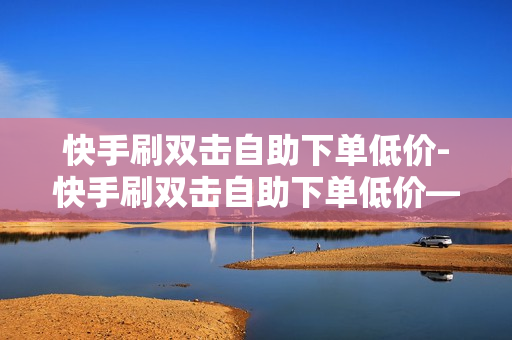 快手刷双击自助下单低价-快手刷双击自助下单低价—